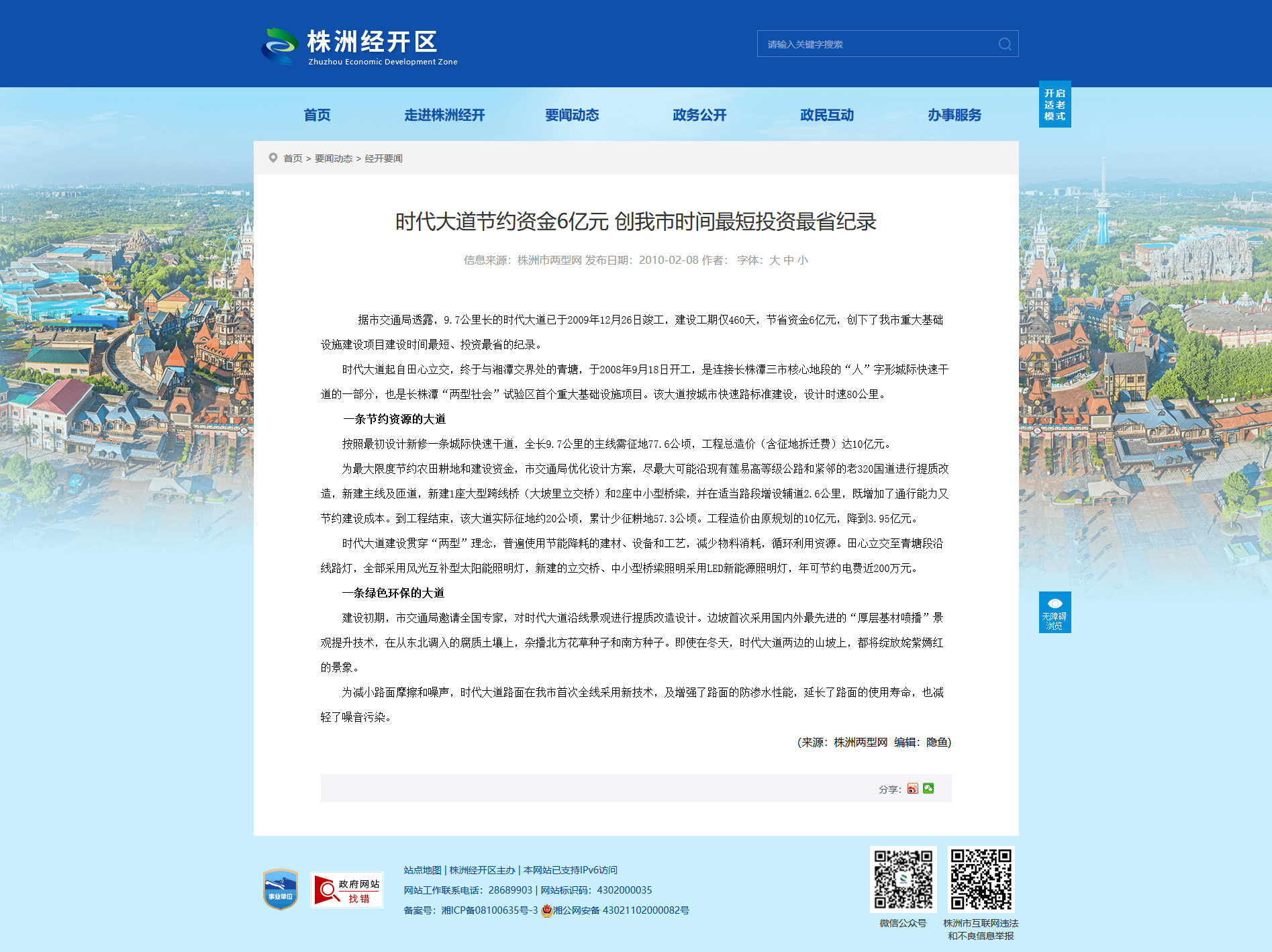 株洲经开区
Zhuzhou Economic Development Zone

请输入关键字搜索

开启适老模式

首页 走进株洲经开 要闻动态 政务公开 政民互动 办事服务

首页 > 要闻动态 > 经开要闻

时代大道节约资金6亿元 创我市时间最短投资最省纪录

信息来源：株洲市两型网 发布日期：2010-02-08 作者： 字体：大 中 小

据市交通局透露，9.7公里长的时代大道已于2009年12月26日竣工，建设工期仅460天，节省资金6亿元，创下了我市重大基础设施建设项目建设时间最短、投资最省的纪录。

时代大道起自田心立交，终于与湘潭交界处的青塘，于2008年9月18日开工，是连接长株潭三市核心地段的“人”字形城际快速干道的一部分，也是长株潭“两型社会”试验区首个重大基础设施项目。该大道按城市快速路标准建设，设计时速80公里。

一条节约资源的大道

按照最初设计新修一条城际快速干道，全长9.7公里的主线需征地77.6公顷，工程总造价（含征地拆迁费）达10亿元。

为最大限度节约农田耕地和建设资金，市交通局优化设计方案，尽最大可能沿现有莲易高等级公路和紧邻的老320国道进行提质改造，新建主线及匝道，新建1座大型跨线桥（大坡里立交桥）和2座中小型桥梁，并在适当路段增设辅道2.6公里，既增加了通行能力又节约建设成本。到工程结束，该大道实际征地约20公顷，累计少征耕地57.3公顷。工程造价由原规划的10亿元，降到3.95亿元。

时代大道建设贯穿“两型”理念，普遍使用节能降耗的建材、设备和工艺，减少物料消耗，循环利用资源。田心立交至青塘段沿线路灯，全部采用风光互补型太阳能照明灯，新建的立交桥、中小型桥梁照明采用LED新能源照明灯，年可节约电费近200万元。

一条绿色环保的大道

建设初期，市交通局邀请全国专家，对时代大道沿线景观进行提质改造设计。边坡首次采用国内外最先进的“厚层基材喷播”景观提升技术，在从东北调入的腐质土壤上，杂播北方花草种子和南方种子。即使在冬天，时代大道两边的山坡上，都将绽放姹紫嫣红的景象。

为减小路面摩擦和噪声，时代大道路面在我市首次全线采用新技术，及增强了路面的防渗水性能，延长了路面的使用寿命，也减轻了噪音污染。

（来源：株洲两型网 编辑：隐鱼）

分享：

无障碍浏览

事业单位
政府网站 找错

站点地图 | 株洲经开区主办 | 本网站已支持IPv6访问
网站工作联系电话：28689903 | 网站标识码：4302000035
备案号：湘ICP备08100635号-3 湘公网安备 43021102000082号

微信公众号
株洲市互联网违法和不良信息举报